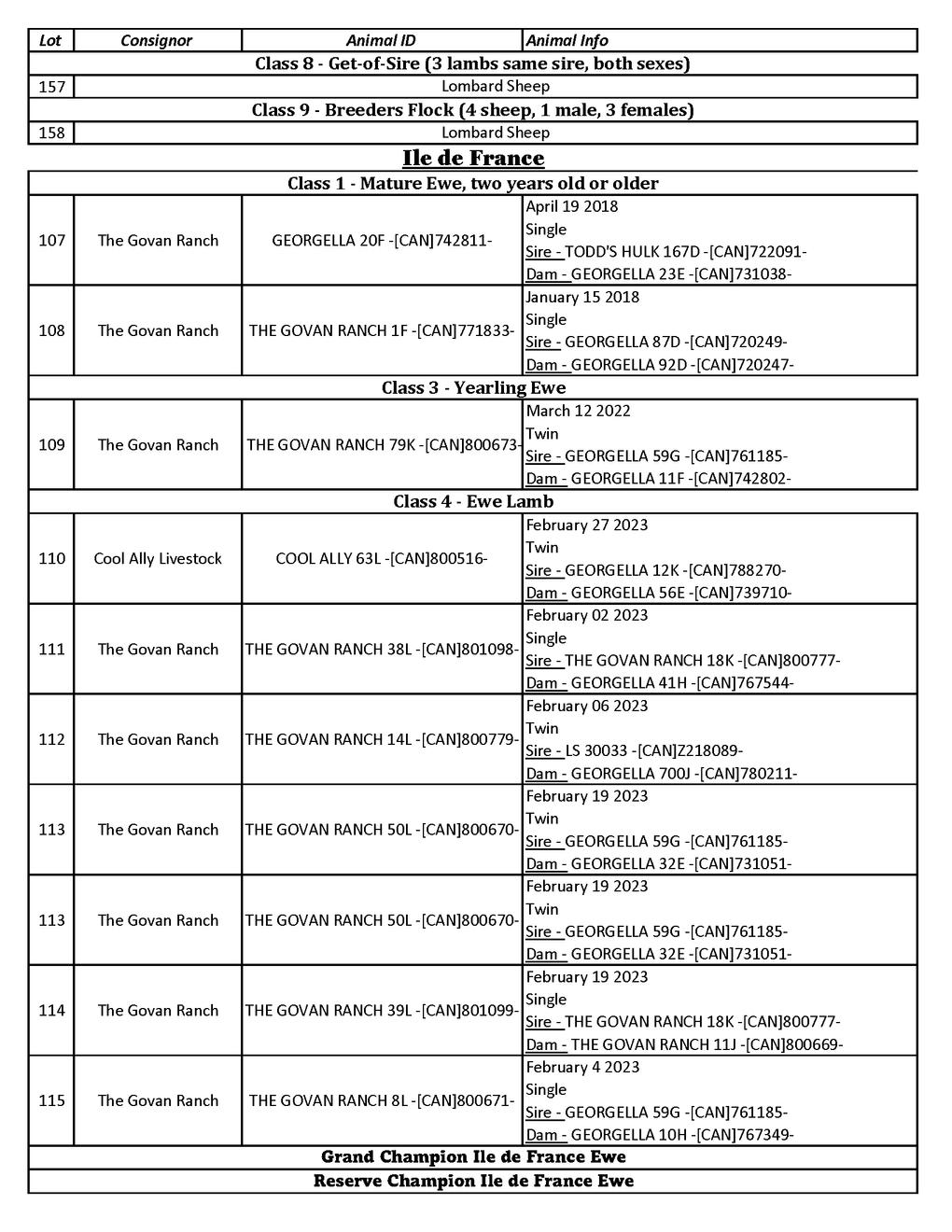 | Lot | Consignor | Animal ID | Animal Info |
|---|---|---|---|
| Class 8 - Get-of-Sire (3 lambs same sire, both sexes) | | | |
| 157 | Lombard Sheep | | |
| Class 9 - Breeders Flock (4 sheep, 1 male, 3 females) | | | |
| 158 | Lombard Sheep | | |

Ile de France

| | | | |
|---|---|---|---|
| Class 1 - Mature Ewe, two years old or older | | | |
| 107 | The Govan Ranch | GEORGELLA 20F -[CAN]742811- | April 19 2018 Single Sire - TODD'S HULK 167D -[CAN]722091- Dam - GEORGELLA 23E -[CAN]731038- |
| 108 | The Govan Ranch | THE GOVAN RANCH 1F -[CAN]771833- | January 15 2018 Single Sire - GEORGELLA 87D -[CAN]720249- Dam - GEORGELLA 92D -[CAN]720247- |
| Class 3 - Yearling Ewe | | | |
| 109 | The Govan Ranch | THE GOVAN RANCH 79K -[CAN]800673- | March 12 2022 Twin Sire - GEORGELLA 59G -[CAN]761185- Dam - GEORGELLA 11F -[CAN]742802- |
| Class 4 - Ewe Lamb | | | |
| 110 | Cool Ally Livestock | COOL ALLY 63L -[CAN]800516- | February 27 2023 Twin Sire - GEORGELLA 12K -[CAN]788270- Dam - GEORGELLA 56E -[CAN]739710- |
| 111 | The Govan Ranch | THE GOVAN RANCH 38L -[CAN]801098- | February 02 2023 Single Sire - THE GOVAN RANCH 18K -[CAN]800777- Dam - GEORGELLA 41H -[CAN]767544- |
| 112 | The Govan Ranch | THE GOVAN RANCH 14L -[CAN]800779- | February 06 2023 Twin Sire - LS 30033 -[CAN]Z218089- Dam - GEORGELLA 700J -[CAN]780211- |
| 113 | The Govan Ranch | THE GOVAN RANCH 50L -[CAN]800670- | February 19 2023 Twin Sire - GEORGELLA 59G -[CAN]761185- Dam - GEORGELLA 32E -[CAN]731051- |
| 113 | The Govan Ranch | THE GOVAN RANCH 50L -[CAN]800670- | February 19 2023 Twin Sire - GEORGELLA 59G -[CAN]761185- Dam - GEORGELLA 32E -[CAN]731051- |
| 114 | The Govan Ranch | THE GOVAN RANCH 39L -[CAN]801099- | February 19 2023 Single Sire - THE GOVAN RANCH 18K -[CAN]800777- Dam - THE GOVAN RANCH 11J -[CAN]800669- |
| 115 | The Govan Ranch | THE GOVAN RANCH 8L -[CAN]800671- | February 4 2023 Single Sire - GEORGELLA 59G -[CAN]761185- Dam - GEORGELLA 10H -[CAN]767349- |
| Grand Champion Ile de France Ewe | | | |
| Reserve Champion Ile de France Ewe | | | |